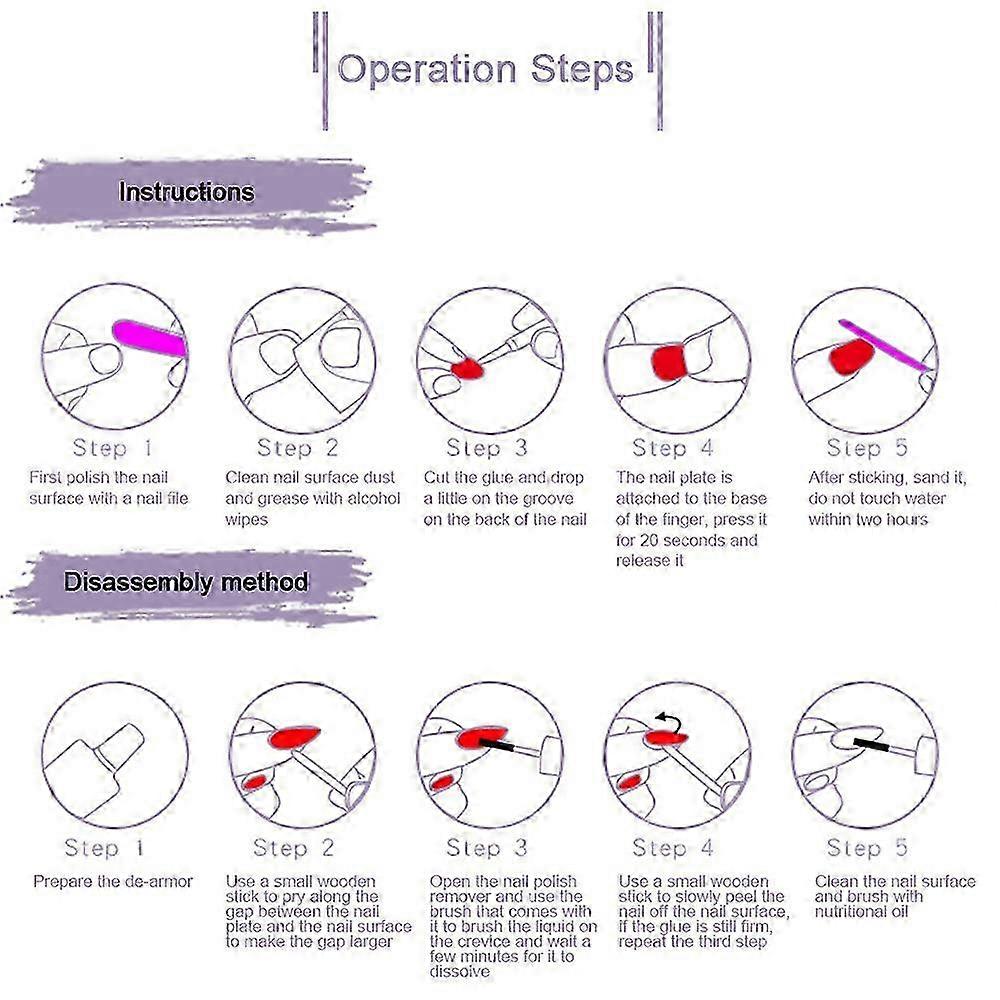 Operation Steps

Instructions

Step 1
First polish the nail surface with a nail file

Step 2
Clean nail surface dust and grease with alcohol wipes

Step 3
Cut the glue and drop a little on the groove on the back of the nail

Step 4
The nail plate is attached to the base of the finger, press it for 20 seconds and release it

Step 5
After sticking, sand it, do not touch water within two hours

Disassembly method

Step 1
Prepare the de-armor

Step 2
Use a small wooden stick to pry along the gap between the nail plate and the nail surface to make the gap larger

Step 3
Open the nail polish remover and use the brush that comes with it to brush the liquid on the crevice and wait a few minutes for it to dissolve

Step 4
Use a small wooden stick to slowly peel the nail off the nail surface, if the glue is still firm, repeat the third step

Step 5
Clean the nail surface and brush with nutritional oil